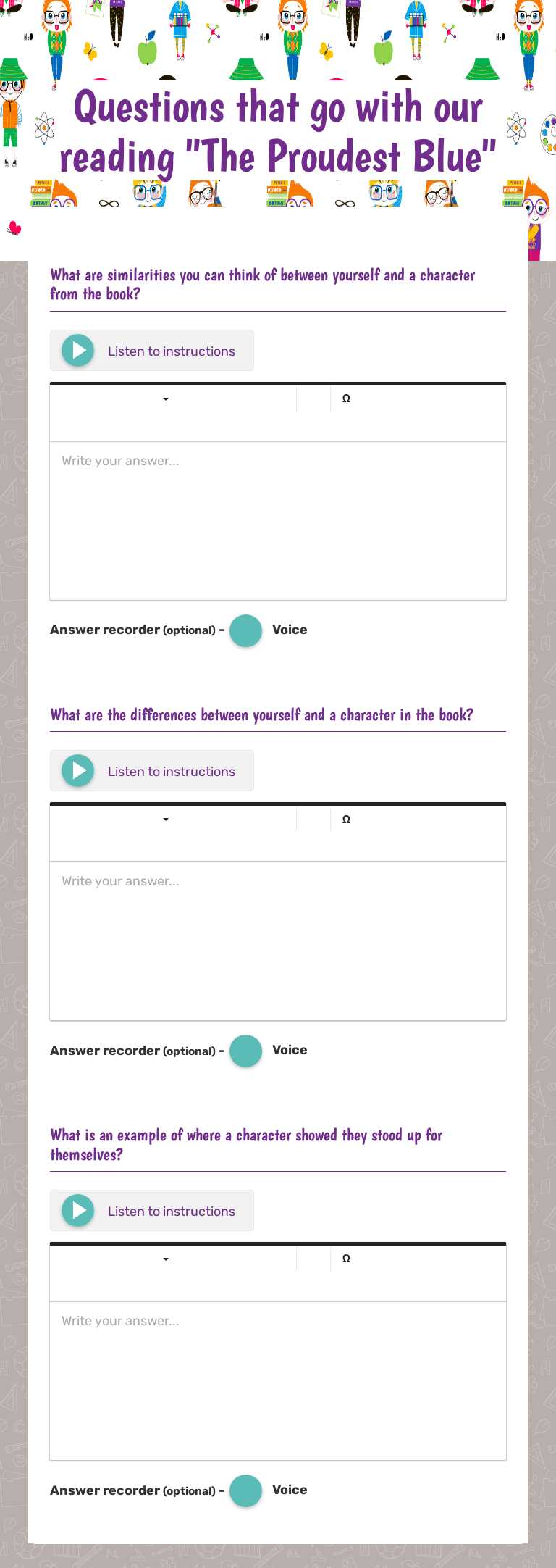 Questions that go with our reading "The Proudest Blue"

What are similarities you can think of between yourself and a character from the book?

Listen to instructions

Ω

Write your answer...

Answer recorder (optional) - Voice

What are the differences between yourself and a character in the book?

Listen to instructions

Ω

Write your answer...

Answer recorder (optional) - Voice

What is an example of where a character showed they stood up for themselves?

Listen to instructions

Ω

Write your answer...

Answer recorder (optional) - Voice